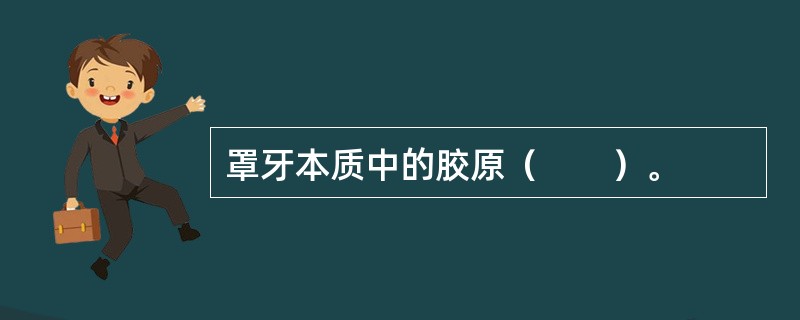 罩牙本质中的胶原（　　）。